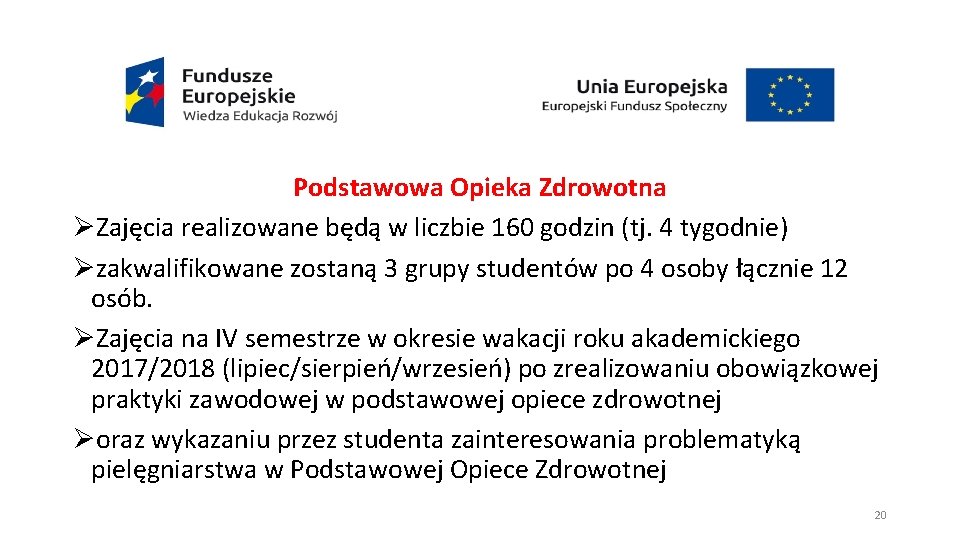 Fundusze Europejskie
Wiedza Edukacja Rozwój

Unia Europejska
Europejski Fundusz Społeczny

Podstawowa Opieka Zdrowotna

➢Zajęcia realizowane będą w liczbie 160 godzin (tj. 4 tygodnie)

➢zakwalifikowane zostaną 3 grupy studentów po 4 osoby łącznie 12 osób.

➢Zajęcia na IV semestrze w okresie wakacji roku akademickiego 2017/2018 (lipiec/sierpień/wrzesień) po zrealizowaniu obowiązkowej praktyki zawodowej w podstawowej opiece zdrowotnej

➢oraz wykazaniu przez studenta zainteresowania problematyką pielęgniarstwa w Podstawowej Opiece Zdrowotnej

20